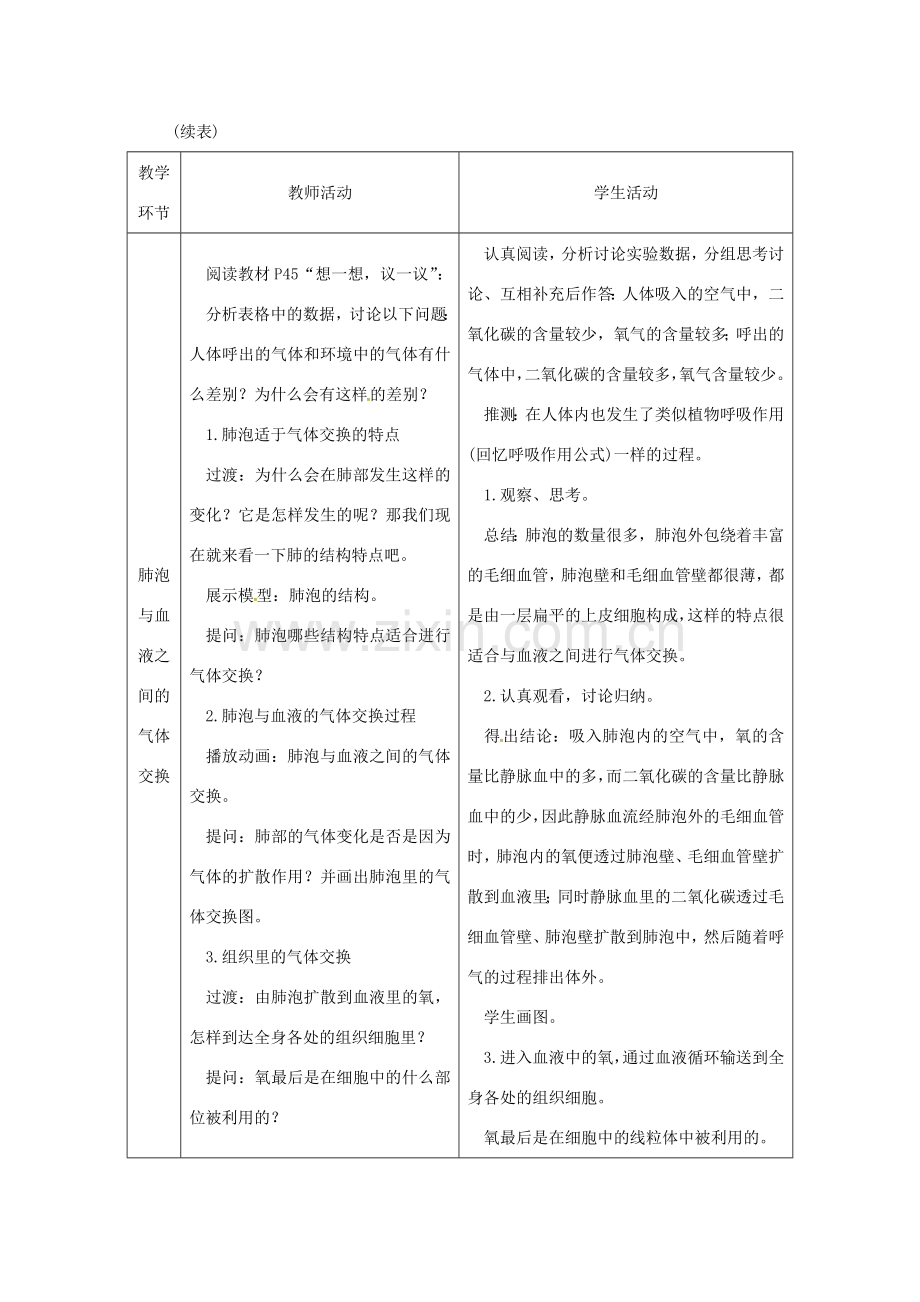 （续表）

| 教学环节 | 教师活动 | 学生活动 |
|---|---|---|
| 肺泡与血液之间的气体交换 | 阅读教材P45“想一想，议一议”：<br>分析表格中的数据，讨论以下问题：人体呼出的气体和环境中的气体有什么差别？为什么会有这样的差别？<br>1.肺泡适于气体交换的特点<br>过渡：为什么会在肺部发生这样的变化？它是怎样发生的呢？那我们现在就来看一下肺的结构特点吧。<br>展示模型：肺泡的结构。<br>提问：肺泡哪些结构特点适合进行气体交换？<br>2.肺泡与血液的气体交换过程<br>播放动画：肺泡与血液之间的气体交换。<br>提问：肺部的气体变化是否是因为气体的扩散作用？并画出肺泡里的气体交换图。<br>3.组织里的气体交换<br>过渡：由肺泡扩散到血液里的氧，怎样到达全身各处的组织细胞里？<br>提问：氧最后是在细胞中的什么部位被利用的？ | 认真阅读，分析讨论实验数据，分组思考讨论、互相补充后作答：人体吸入的空气中，二氧化碳的含量较少，氧气的含量较多；呼出的气体中，二氧化碳的含量较多，氧气含量较少。<br>推测：在人体内也发生了类似植物呼吸作用(回忆呼吸作用公式)一样的过程。<br>1.观察、思考。<br>总结：肺泡的数量很多，肺泡外包绕着丰富的毛细血管，肺泡壁和毛细血管壁都很薄，都是由一层扁平的上皮细胞构成，这样的特点很适合与血液之间进行气体交换。<br>2.认真观看，讨论归纳。<br>得出结论：吸入肺泡内的空气中，氧的含量比静脉血中的多，而二氧化碳的含量比静脉血中的少，因此静脉血流经肺泡外的毛细血管时，肺泡内的氧便透过肺泡壁、毛细血管壁扩散到血液里；同时静脉血里的二氧化碳透过毛细血管壁、肺泡壁扩散到肺泡中，然后随着呼气的过程排出体外。<br>学生画图。<br>3.进入血液中的氧，通过血液循环输送到全身各处的组织细胞。<br>氧最后是在细胞中的线粒体中被利用的。 |

www.zixin.com.cn